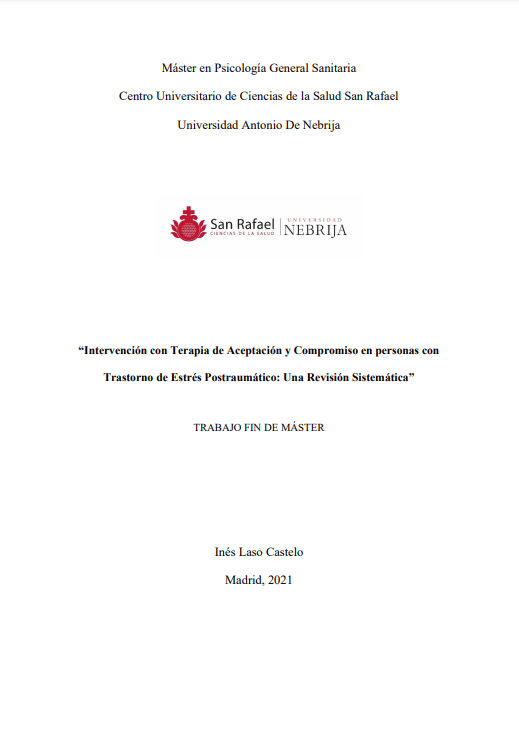 Máster en Psicología General Sanitaria

Centro Universitario de Ciencias de la Salud San Rafael

Universidad Antonio De Nebrija

San Rafael
CIENCIAS DE LA SALUD
UNIVERSIDAD
NEBRIJA

“Intervención con Terapia de Aceptación y Compromiso en personas con Trastorno de Estrés Postraumático: Una Revisión Sistemática”

TRABAJO FIN DE MÁSTER

Inés Laso Castelo

Madrid, 2021